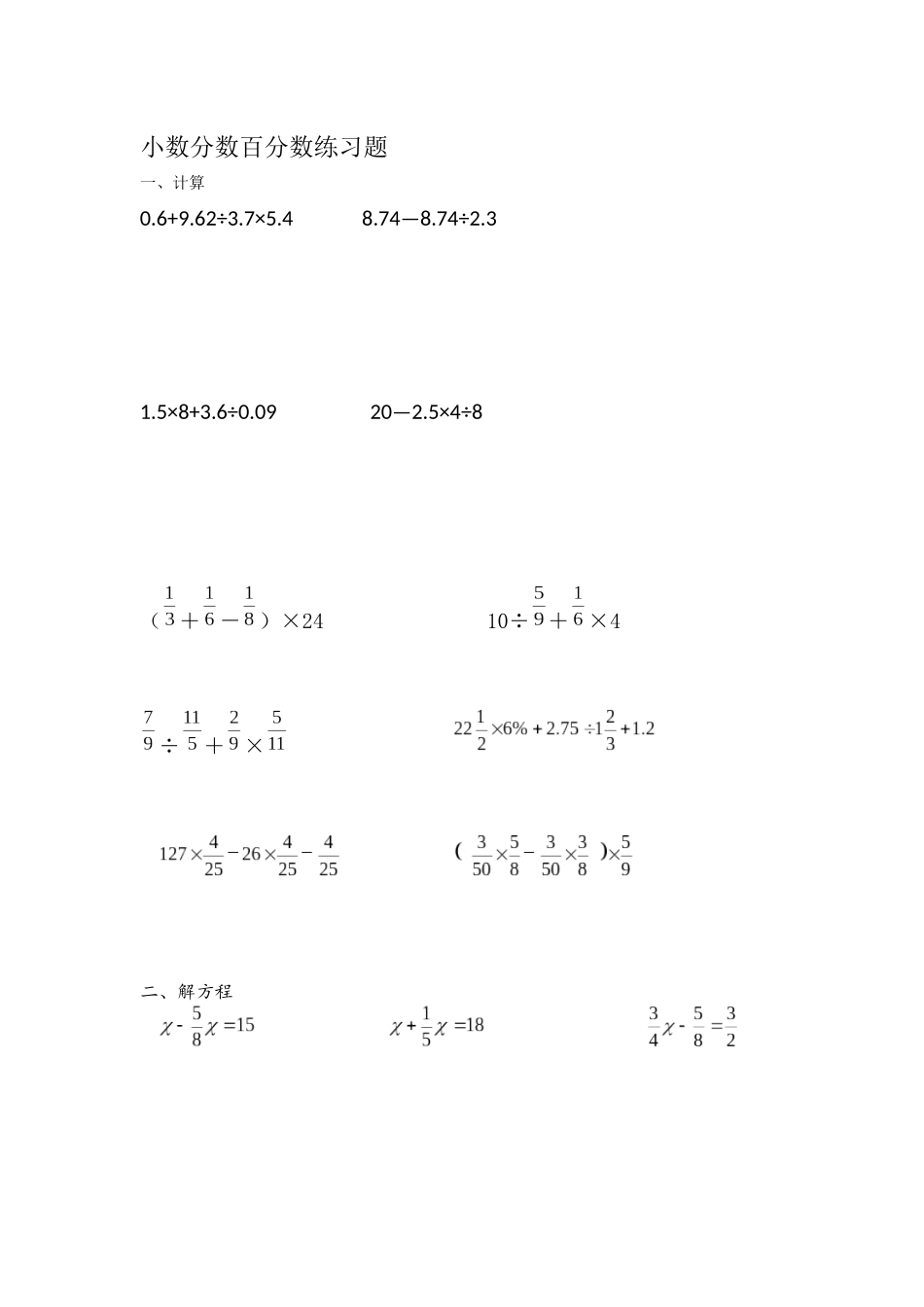 小数分数百分数练习题

一、计算

0.6+9.62÷3.7×5.4　　　8.74—8.74÷2.3

1.5×8+3.6÷0.09　　　20—2.5×4÷8

$（\frac{1}{3}+\frac{1}{6}-\frac{1}{8}）\times 24$　　　$10\div\frac{5}{9}+\frac{1}{6}\times 4$

$\frac{7}{9}\div\frac{11}{5}+\frac{2}{9}\times\frac{5}{11}$　　　$22\frac{1}{2}\times 6\%+2.75\div 1\frac{2}{3}+1.2$

$127\times\frac{4}{25}-26\times\frac{4}{25}-\frac{4}{25}$　　　$(\frac{3}{50}\times\frac{5}{8}-\frac{3}{50}\times\frac{3}{8})\times\frac{5}{9}$

二、解方程

$\chi-\frac{5}{8}\chi=15$　　　$\chi+\frac{1}{5}\chi=18$　　　$\frac{3}{4}\chi-\frac{5}{8}=\frac{3}{2}$